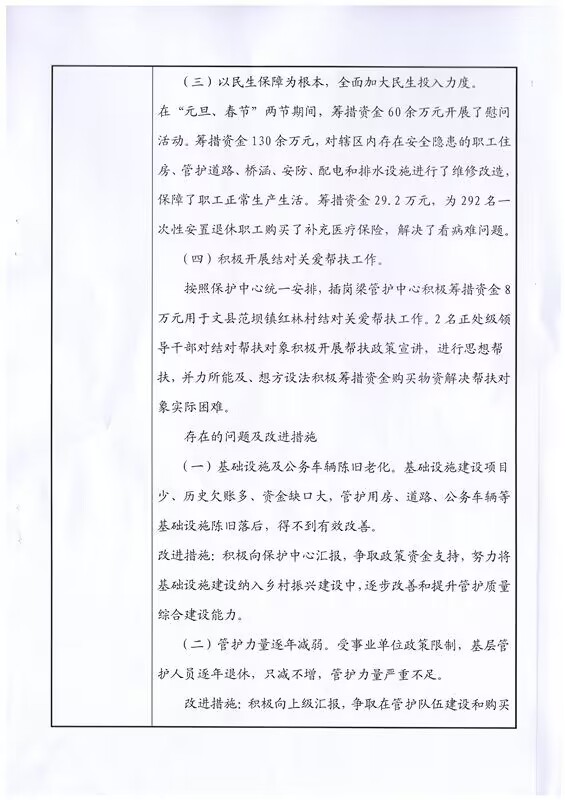 （三）以民生保障为根本，全面加大民生投入力度。

在“元旦、春节”两节期间，筹措资金60余万元开展了慰问活动。筹措资金130余万元，对辖区内存在安全隐患的职工住房、管护道路、桥涵、安防、配电和排水设施进行了维修改造，保障了职工正常生产生活。筹措资金29.2万元，为292名一次性安置退休职工购买了补充医疗保险，解决了看病难问题。

（四）积极开展结对关爱帮扶工作。

按照保护中心统一安排，插岗梁管护中心积极筹措资金8万元用于文县范坝镇红林村结对关爱帮扶工作。2名正处级领导干部对结对帮扶对象积极开展帮扶政策宣讲，进行思想帮扶，并力所能及、想方设法积极筹措资金购买物资解决帮扶对象实际困难。

存在的问题及改进措施

（一）基础设施及公务车辆陈旧老化。基础设施建设项目少、历史欠账多、资金缺口大，管护用房、道路、公务车辆等基础设施陈旧落后，得不到有效改善。

改进措施：积极向保护中心汇报，争取政策资金支持，努力将基础设施建设纳入乡村振兴建设中，逐步改善和提升管护质量综合建设能力。

（二）管护力量逐年减弱。受事业单位政策限制，基层管护人员逐年退休，只减不增，管护力量严重不足。

改进措施：积极向上级汇报，争取在管护队伍建设和购买